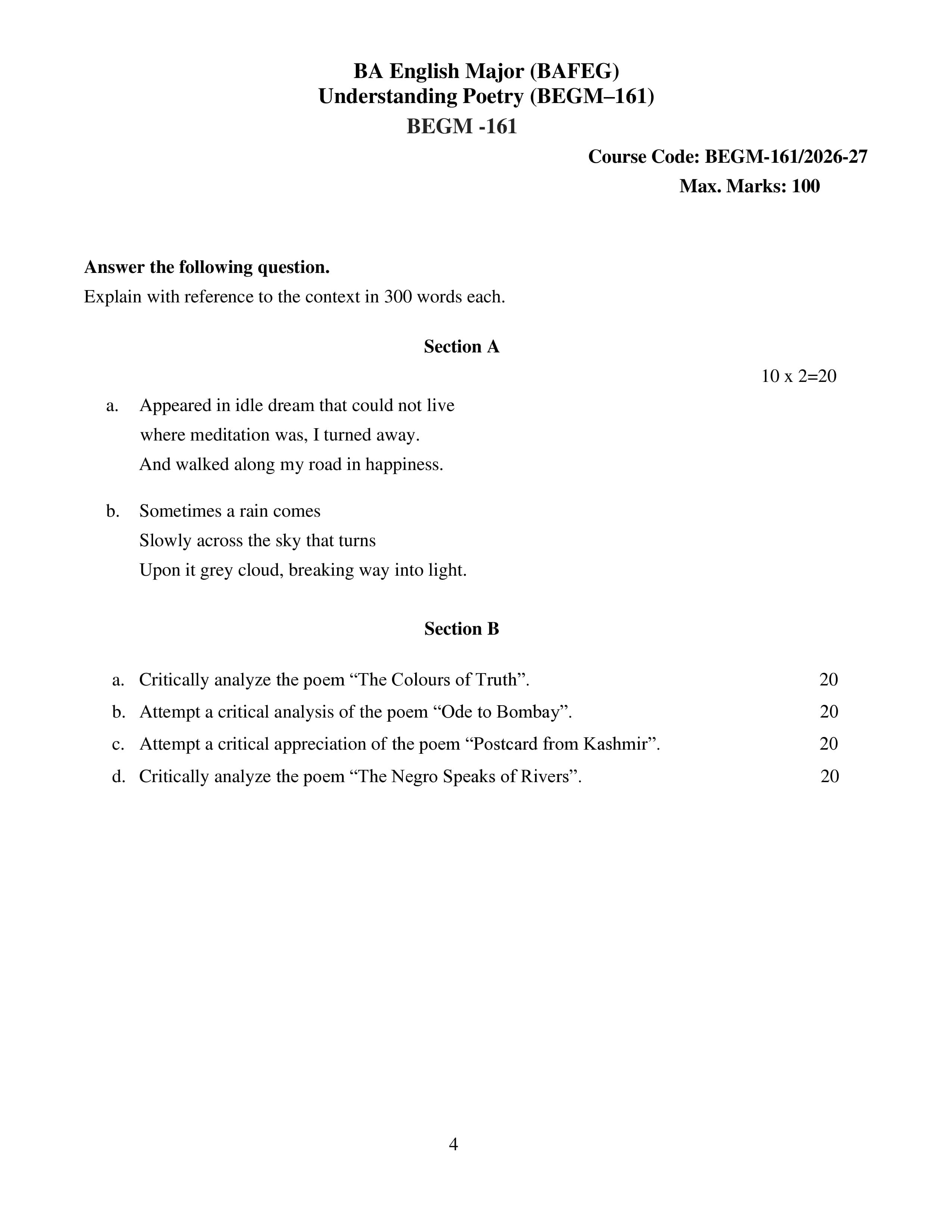 BA English Major (BAFEG)
Understanding Poetry (BEGM–161)
BEGM -161

Course Code: BEGM-161/2026-27
Max. Marks: 100

Answer the following question.
Explain with reference to the context in 300 words each.

Section A

10 x 2=20

a. Appeared in idle dream that could not live
where meditation was, I turned away.
And walked along my road in happiness.

b. Sometimes a rain comes
Slowly across the sky that turns
Upon it grey cloud, breaking way into light.

Section B

a. Critically analyze the poem "The Colours of Truth". 20
b. Attempt a critical analysis of the poem "Ode to Bombay". 20
c. Attempt a critical appreciation of the poem "Postcard from Kashmir". 20
d. Critically analyze the poem "The Negro Speaks of Rivers". 20

4